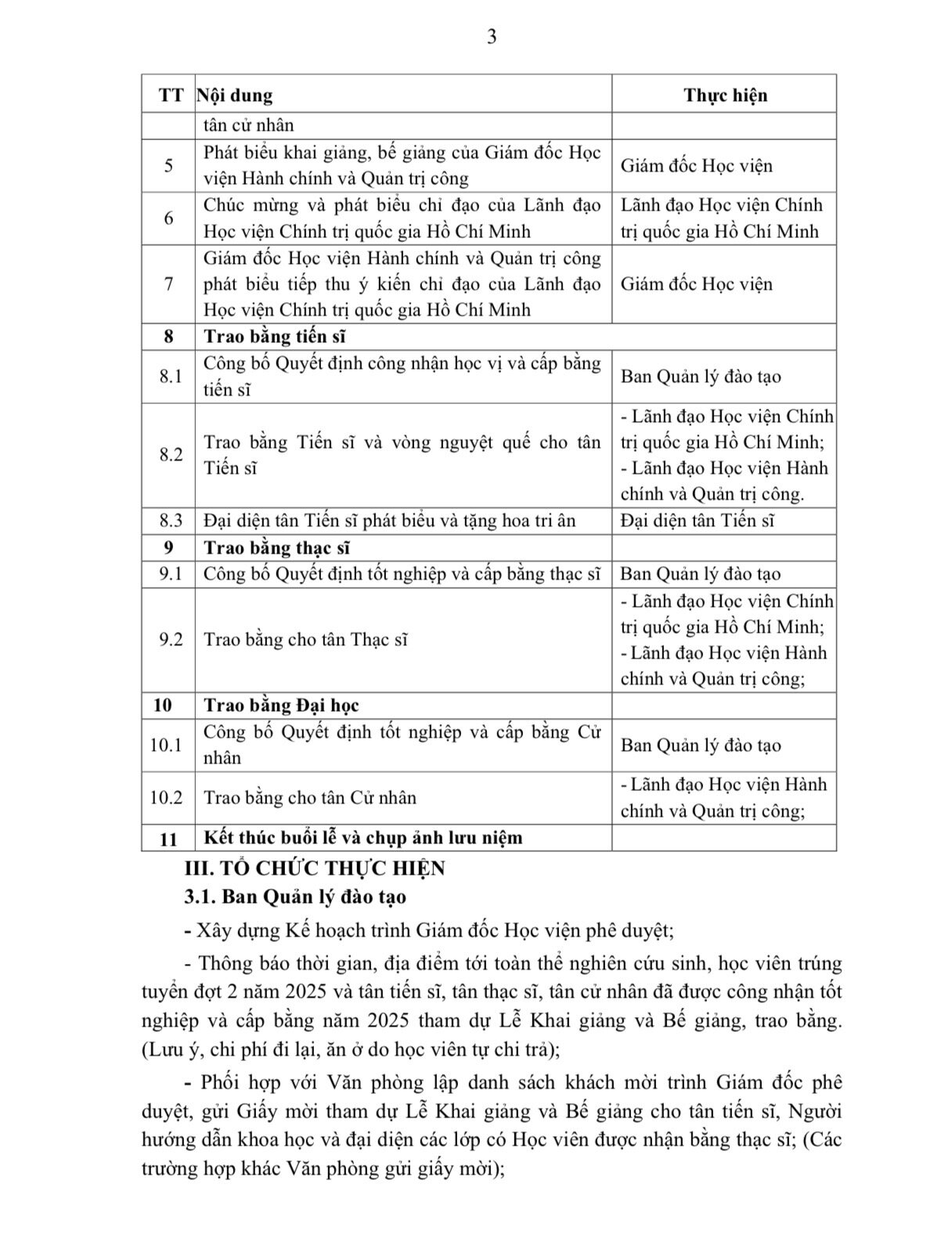 3

| TT | Nội dung | Thực hiện |
|---|---|---|
| | tân cử nhân | |
| 5 | Phát biểu khai giảng, bế giảng của Giám đốc Học viện Hành chính và Quản trị công | Giám đốc Học viện |
| 6 | Chúc mừng và phát biểu chỉ đạo của Lãnh đạo Học viện Chính trị quốc gia Hồ Chí Minh | Lãnh đạo Học viện Chính trị quốc gia Hồ Chí Minh |
| 7 | Giám đốc Học viện Hành chính và Quản trị công phát biểu tiếp thu ý kiến chỉ đạo của Lãnh đạo Học viện Chính trị quốc gia Hồ Chí Minh | Giám đốc Học viện |
| 8 | Trao bằng tiến sĩ | |
| 8.1 | Công bố Quyết định công nhận học vị và cấp bằng tiến sĩ | Ban Quản lý đào tạo |
| 8.2 | Trao bằng Tiến sĩ và vòng nguyệt quế cho tân Tiến sĩ | - Lãnh đạo Học viện Chính trị quốc gia Hồ Chí Minh; - Lãnh đạo Học viện Hành chính và Quản trị công. |
| 8.3 | Đại diện tân Tiến sĩ phát biểu và tặng hoa tri ân | Đại diện tân Tiến sĩ |
| 9 | Trao bằng thạc sĩ | |
| 9.1 | Công bố Quyết định tốt nghiệp và cấp bằng thạc sĩ | Ban Quản lý đào tạo |
| 9.2 | Trao bằng cho tân Thạc sĩ | - Lãnh đạo Học viện Chính trị quốc gia Hồ Chí Minh; - Lãnh đạo Học viện Hành chính và Quản trị công; |
| 10 | Trao bằng Đại học | |
| 10.1 | Công bố Quyết định tốt nghiệp và cấp bằng Cử nhân | Ban Quản lý đào tạo |
| 10.2 | Trao bằng cho tân Cử nhân | - Lãnh đạo Học viện Hành chính và Quản trị công; |
| 11 | Kết thúc buổi lễ và chụp ảnh lưu niệm | |

III. TỔ CHỨC THỰC HIỆN
3.1. Ban Quản lý đào tạo

- Xây dựng Kế hoạch trình Giám đốc Học viện phê duyệt;

- Thông báo thời gian, địa điểm tới toàn thể nghiên cứu sinh, học viên trúng tuyển đợt 2 năm 2025 và tân tiến sĩ, tân thạc sĩ, tân cử nhân đã được công nhận tốt nghiệp và cấp bằng năm 2025 tham dự Lễ Khai giảng và Bế giảng, trao bằng. (Lưu ý, chi phí đi lại, ăn ở do học viên tự chi trả);

- Phối hợp với Văn phòng lập danh sách khách mời trình Giám đốc phê duyệt, gửi Giấy mời tham dự Lễ Khai giảng và Bế giảng cho tân tiến sĩ, Người hướng dẫn khoa học và đại diện các lớp có Học viên được nhận bằng thạc sĩ; (Các trường hợp khác Văn phòng gửi giấy mời);